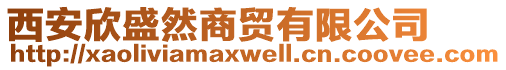 西安欣盛然商贸有限公司
http://xaoliviamaxwell.cn.coovee.com